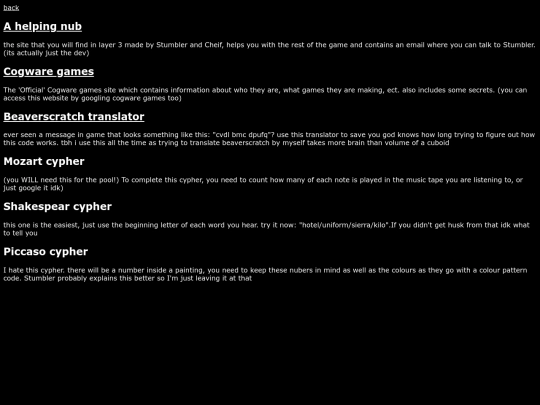 back

A helping nub

the site that you will find in layer 3 made by Stumbler and Cheif, helps you with the rest of the game and contains an email where you can talk to Stumbler. (its actually just the dev)

Cogware games

The 'Official' Cogware games site which contains information about who they are, what games they are making, ect. also includes some secrets. (you can access this website by googling cogware games too)

Beaverscratch translator

ever seen a message in game that looks something like this: "cvdl bmc dpufq"? use this translator to save you god knows how long trying to figure out how this code works. tbh i use this all the time as trying to translate beaverscratch by myself takes more brain than volume of a cuboid

Mozart cypher

(you WILL need this for the pool!) To complete this cypher, you need to count how many of each note is played in the music tape you are listening to, or just google it idk)

Shakespear cypher

this one is the easiest, just use the beginning letter of each word you hear. try it now: "hotel/uniform/sierra/kilo".If you didn't get husk from that idk what to tell you

Piccaso cypher

I hate this cypher. there will be a number inside a painting, you need to keep these nubers in mind as well as the colours as they go with a colour pattern code. Stumbler probably explains this better so I'm just leaving it at that